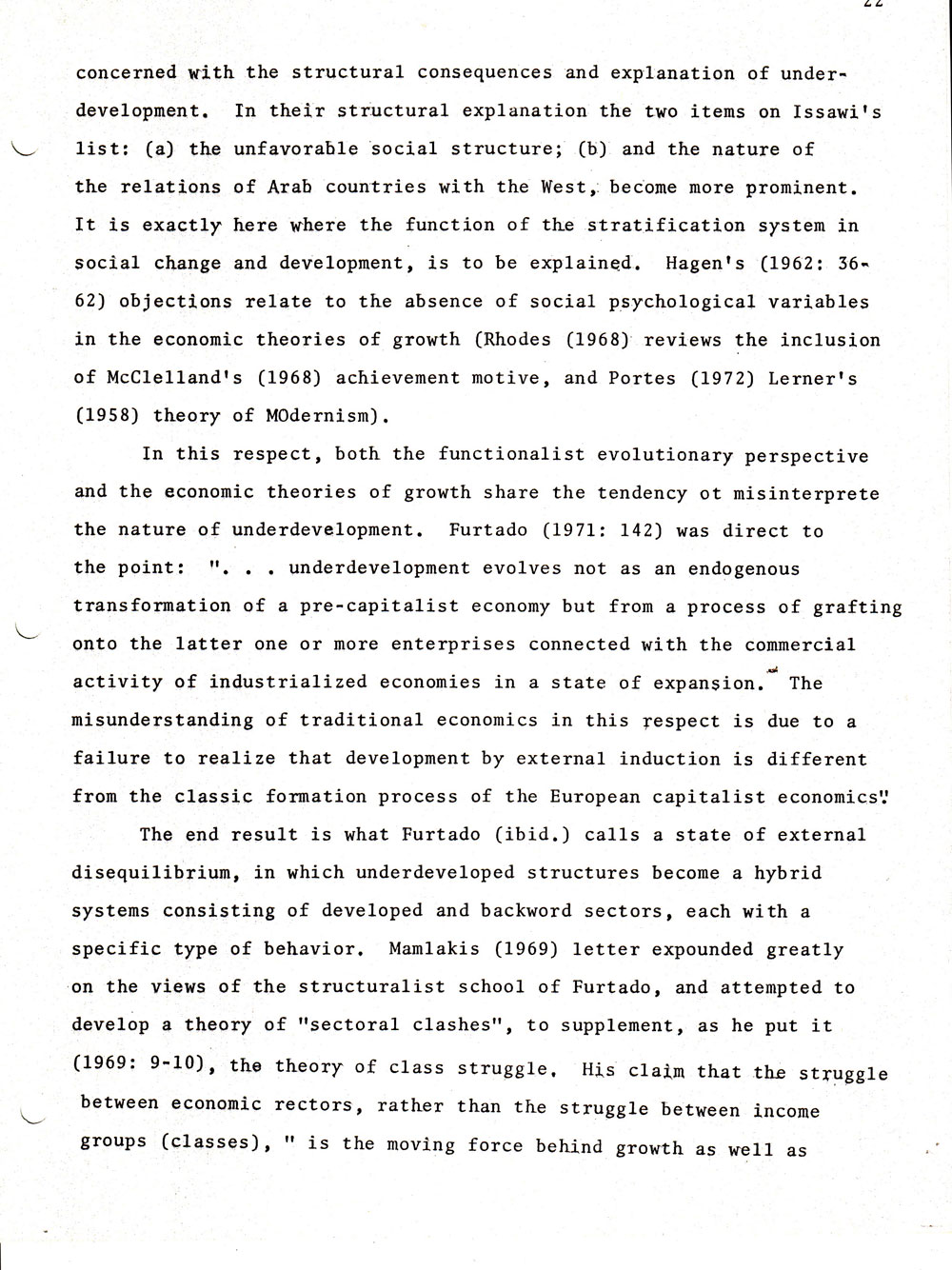 22

concerned with the structural consequences and explanation of underdevelopment. In their structural explanation the two items on Issawi's list: (a) the unfavorable social structure; (b) and the nature of the relations of Arab countries with the West, become more prominent. It is exactly here where the function of the stratification system in social change and development, is to be explained. Hagen's (1962: 36-62) objections relate to the absence of social psychological variables in the economic theories of growth (Rhodes (1968) reviews the inclusion of McClelland's (1968) achievement motive, and Portes (1972) Lerner's (1958) theory of MOdernism).

In this respect, both the functionalist evolutionary perspective and the economic theories of growth share the tendency ot misinterprete the nature of underdevelopment. Furtado (1971: 142) was direct to the point: ". . . underdevelopment evolves not as an endogenous transformation of a pre-capitalist economy but from a process of grafting onto the latter one or more enterprises connected with the commercial activity of industrialized economies in a state of expansion. The misunderstanding of traditional economics in this respect is due to a failure to realize that development by external induction is different from the classic formation process of the European capitalist economics".

The end result is what Furtado (ibid.) calls a state of external disequilibrium, in which underdeveloped structures become a hybrid systems consisting of developed and backword sectors, each with a specific type of behavior. Mamlakis (1969) letter expounded greatly on the views of the structuralist school of Furtado, and attempted to develop a theory of "sectoral clashes", to supplement, as he put it (1969: 9-10), the theory of class struggle. His claim that the struggle between economic rectors, rather than the struggle between income groups (classes), " is the moving force behind growth as well as